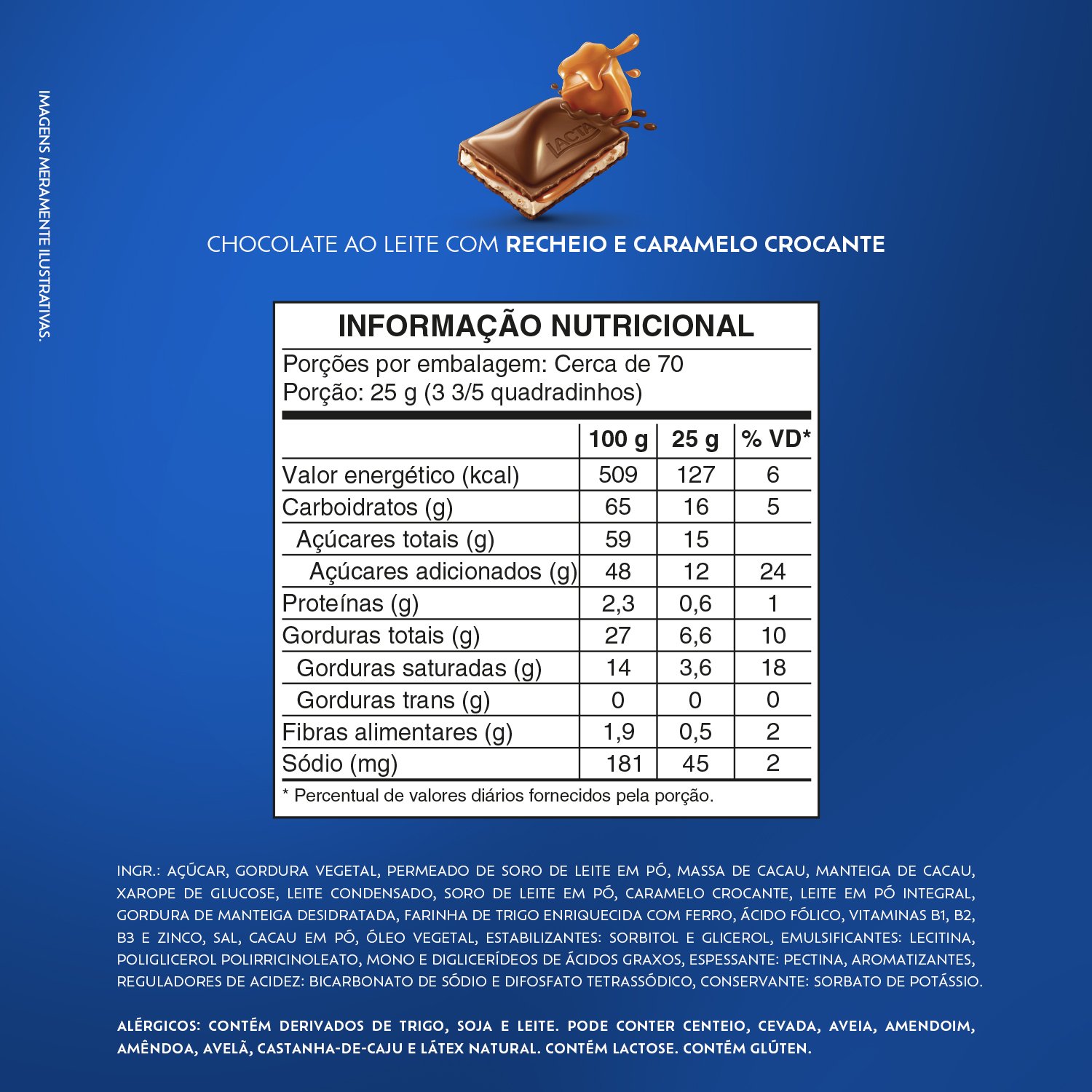 IMAGENS MERAMENTE ILUSTRATIVAS.

LACTA

CHOCOLATE AO LEITE COM RECHEIO E CARAMELO CROCANTE

INFORMAÇÃO NUTRICIONAL

Porções por embalagem: Cerca de 70
Porção: 25 g (3 3/5 quadradinhos)

| | 100 g | 25 g | % VD* |
|---|---|---|---|
| Valor energético (kcal) | 509 | 127 | 6 |
| Carboidratos (g) | 65 | 16 | 5 |
| Açúcares totais (g) | 59 | 15 | |
| Açúcares adicionados (g) | 48 | 12 | 24 |
| Proteínas (g) | 2,3 | 0,6 | 1 |
| Gorduras totais (g) | 27 | 6,6 | 10 |
| Gorduras saturadas (g) | 14 | 3,6 | 18 |
| Gorduras trans (g) | 0 | 0 | 0 |
| Fibras alimentares (g) | 1,9 | 0,5 | 2 |
| Sódio (mg) | 181 | 45 | 2 |

* Percentual de valores diários fornecidos pela porção.

INGR.: AÇÚCAR, GORDURA VEGETAL, PERMEADO DE SORO DE LEITE EM PÓ, MASSA DE CACAU, MANTEIGA DE CACAU, XAROPE DE GLUCOSE, LEITE CONDENSADO, SORO DE LEITE EM PÓ, CARAMELO CROCANTE, LEITE EM PÓ INTEGRAL, GORDURA DE MANTEIGA DESIDRATADA, FARINHA DE TRIGO ENRIQUECIDA COM FERRO, ÁCIDO FÓLICO, VITAMINAS B1, B2, B3 E ZINCO, SAL, CACAU EM PÓ, ÓLEO VEGETAL, ESTABILIZANTES: SORBITOL E GLICEROL, EMULSIFICANTES: LECITINA, POLIGLICEROL POLIRRICINOLEATO, MONO E DIGLICERÍDEOS DE ÁCIDOS GRAXOS, ESPESSANTE: PECTINA, AROMATIZANTES, REGULADORES DE ACIDEZ: BICARBONATO DE SÓDIO E DIFOSFATO TETRASSÓDICO, CONSERVANTE: SORBATO DE POTÁSSIO.

ALÉRGICOS: CONTÉM DERIVADOS DE TRIGO, SOJA E LEITE. PODE CONTER CENTEIO, CEVADA, AVEIA, AMENDOIM, AMÊNDOA, AVELÃ, CASTANHA-DE-CAJU E LÁTEX NATURAL. CONTÉM LACTOSE. CONTÉM GLÚTEN.